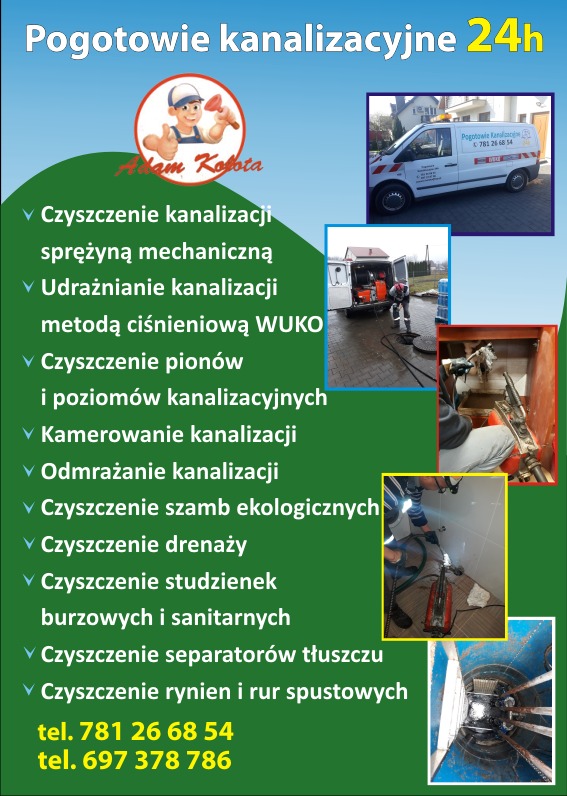 Pogotowie kanalizacyjne 24h

Adam Kołota

Pogotowie Kanalizacyjne
781 26 68 54

Czyszczenie kanalizacji sprężyną mechaniczną

Udrażnianie kanalizacji metodą ciśnieniową WUKO

Czyszczenie pionów i poziomów kanalizacyjnych

Kamerowanie kanalizacji

Odmrażanie kanalizacji

Czyszczenie szamb ekologicznych

Czyszczenie drenaży

Czyszczenie studzienek burzowych i sanitarnych

Czyszczenie separatorów tłuszczu

Czyszczenie rynien i rur spustowych

tel. 781 26 68 54
tel. 697 378 786